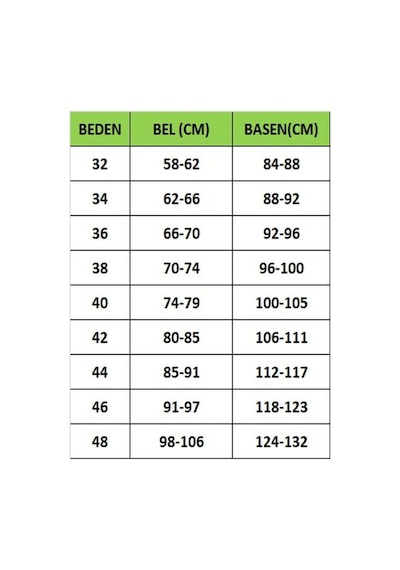 | BEDEN | BEL (CM) | BASEN(CM) |
|---|---|---|
| 32 | 58-62 | 84-88 |
| 34 | 62-66 | 88-92 |
| 36 | 66-70 | 92-96 |
| 38 | 70-74 | 96-100 |
| 40 | 74-79 | 100-105 |
| 42 | 80-85 | 106-111 |
| 44 | 85-91 | 112-117 |
| 46 | 91-97 | 118-123 |
| 48 | 98-106 | 124-132 |